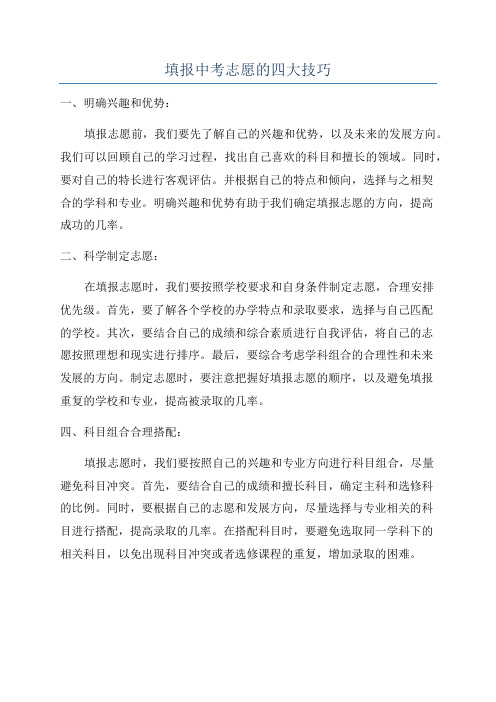 填报中考志愿的四大技巧

一、明确兴趣和优势：

填报志愿前，我们要先了解自己的兴趣和优势，以及未来的发展方向。我们可以回顾自己的学习过程，找出自己喜欢的科目和擅长的领域。同时，要对自己的特长进行客观评估。并根据自己的特点和倾向，选择与之相契合的学科和专业。明确兴趣和优势有助于我们确定填报志愿的方向，提高成功的几率。

二、科学制定志愿：

在填报志愿时，我们要按照学校要求和自身条件制定志愿，合理安排优先级。首先，要了解各个学校的办学特点和录取要求，选择与自己匹配的学校。其次，要结合自己的成绩和综合素质进行自我评估，将自己的志愿按照理想和现实进行排序。最后，要综合考虑学科组合的合理性和未来发展的方向。制定志愿时，要注意把握好填报志愿的顺序，以及避免填报重复的学校和专业，提高被录取的几率。

四、科目组合合理搭配：

填报志愿时，我们要按照自己的兴趣和专业方向进行科目组合，尽量避免科目冲突。首先，要结合自己的成绩和擅长科目，确定主科和选修科的比例。同时，要根据自己的志愿和发展方向，尽量选择与专业相关的科目进行搭配，提高录取的几率。在搭配科目时，要避免选取同一学科下的相关科目，以免出现科目冲突或者选修课程的重复，增加录取的困难。